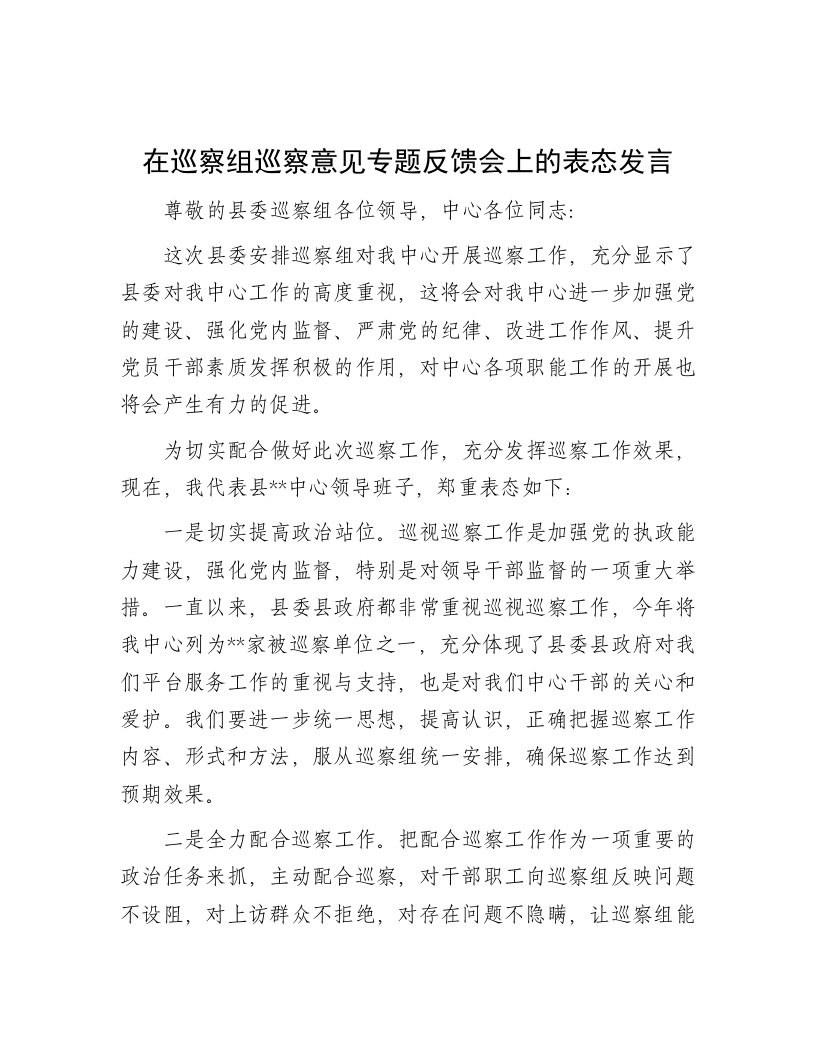 在巡察组巡察意见专题反馈会上的表态发言

尊敬的县委巡察组各位领导，中心各位同志：

这次县委安排巡察组对我中心开展巡察工作，充分显示了县委对我中心工作的高度重视，这将会对我中心进一步加强党的建设、强化党内监督、严肃党的纪律、改进工作作风、提升党员干部素质发挥积极的作用，对中心各项职能工作的开展也将会产生有力的促进。

为切实配合做好此次巡察工作，充分发挥巡察工作效果，现在，我代表县**中心领导班子，郑重表态如下：

一是切实提高政治站位。巡视巡察工作是加强党的执政能力建设，强化党内监督，特别是对领导干部监督的一项重大举措。一直以来，县委县政府都非常重视巡视巡察工作，今年将我中心列为**家被巡察单位之一，充分体现了县委县政府对我们平台服务工作的重视与支持，也是对我们中心干部的关心和爱护。我们要进一步统一思想，提高认识，正确把握巡察工作内容、形式和方法，服从巡察组统一安排，确保巡察工作达到预期效果。

二是全力配合巡察工作。把配合巡察工作作为一项重要的政治任务来抓，主动配合巡察，对干部职工向巡察组反映问题不设阻，对上访群众不拒绝，对存在问题不隐瞒，让巡察组能